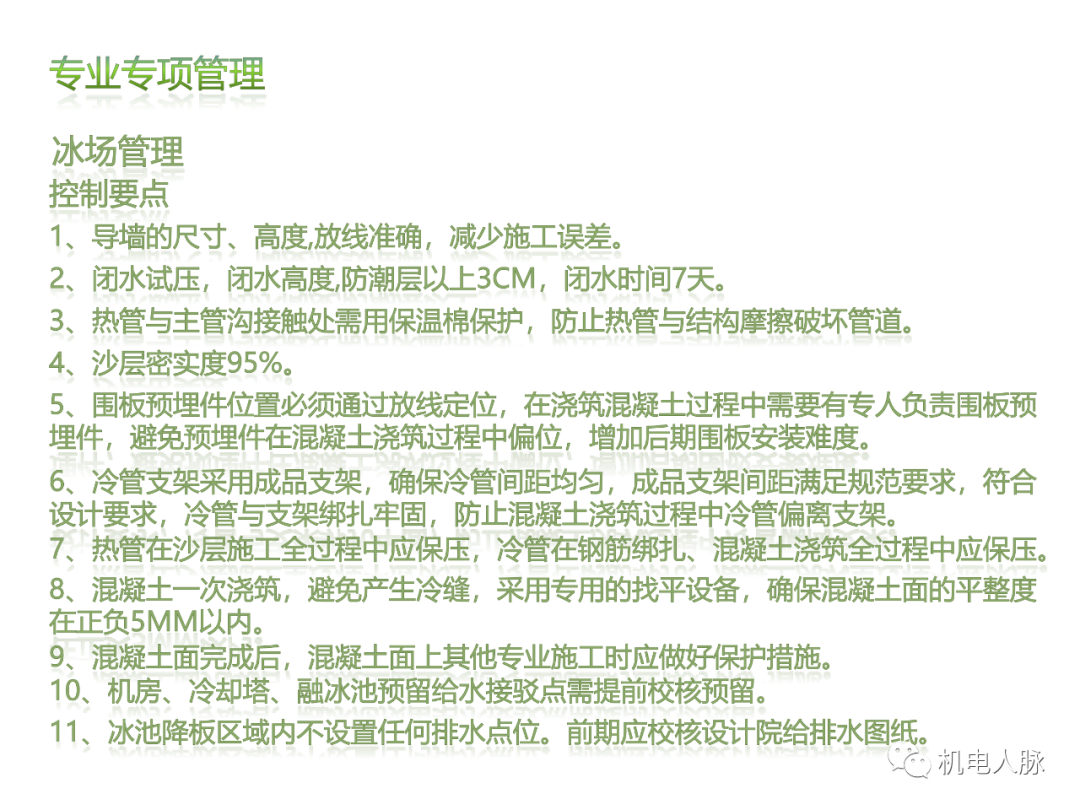 专业专项管理

冰场管理
控制要点
1、导墙的尺寸、高度,放线准确，减少施工误差。
2、闭水试压，闭水高度,防潮层以上3CM，闭水时间7天。
3、热管与主管沟接触处需用保温棉保护，防止热管与结构摩擦破坏管道。
4、沙层密实度95%。
5、围板预埋件位置必须通过放线定位，在浇筑混凝土过程中需要有专人负责围板预埋件，避免预埋件在混凝土浇筑过程中偏位，增加后期围板安装难度。
6、冷管支架采用成品支架，确保冷管间距均匀，成品支架间距满足规范要求，符合设计要求，冷管与支架绑扎牢固，防止混凝土浇筑过程中冷管偏离支架。
7、热管在沙层施工全过程中应保压，冷管在钢筋绑扎、混凝土浇筑全过程中应保压。
8、混凝土一次浇筑，避免产生冷缝，采用专用的找平设备，确保混凝土面的平整度在正负5MM以内。
9、混凝土面完成后，混凝土面上其他专业施工时应做好保护措施。
10、机房、冷却塔、融冰池预留给水接驳点需提前校核预留。
11、冰池降板区域内不设置任何排水点位。前期应校核设计院给排水图纸。

机电人脉